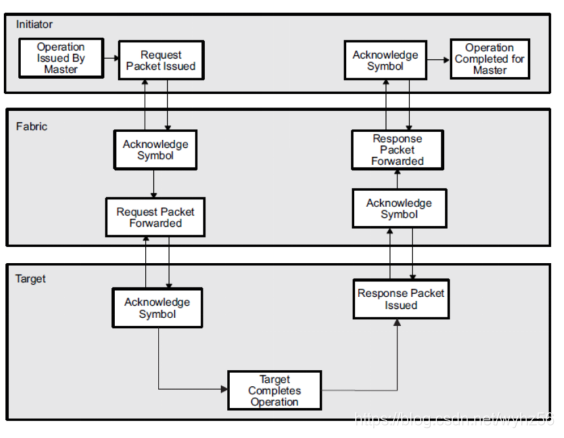 Initiator

Operation Issued By Master

Request Packet Issued

Acknowledge Symbol

Operation Completed for Master

Fabric

Acknowledge Symbol

Response Packet Forwarded

Request Packet Forwarded

Acknowledge Symbol

Target

Acknowledge Symbol

Response Packet Issued

Target Completes Operation

https://blog.csdn.net/wyhz56